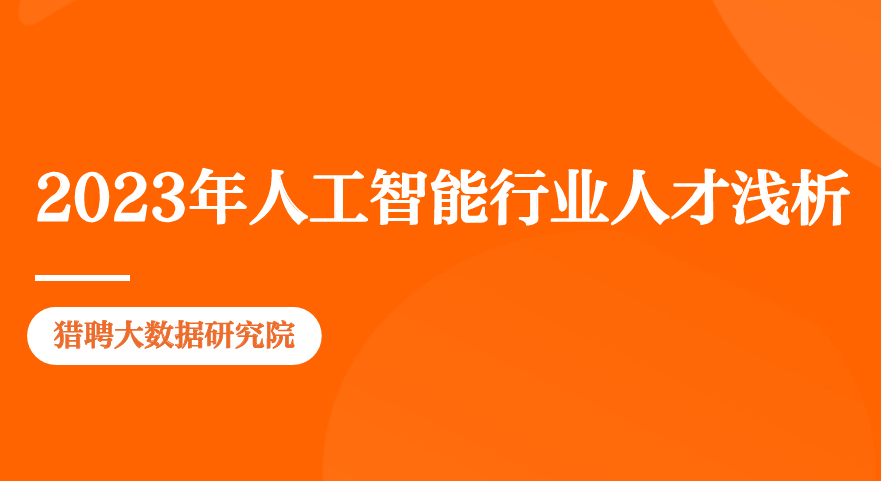 2023年人工智能行业人才浅析

猎聘大数据研究院